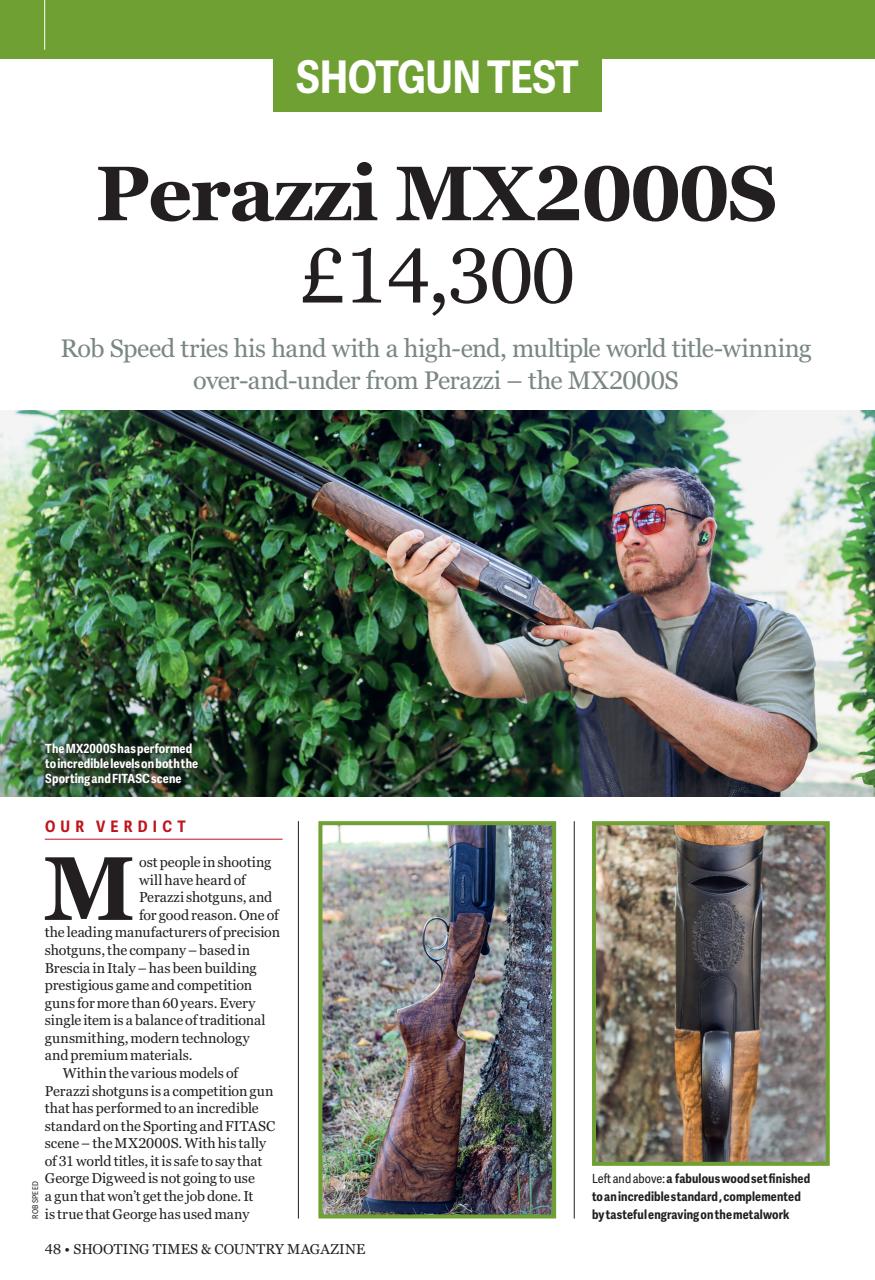 SHOTGUN TEST

Perazzi MX2000S £14,300

Rob Speed tries his hand with a high-end, multiple world title-winning over-and-under from Perazzi – the MX2000S

The MX2000S has performed to incredible levels on both the Sporting and FITASC scene

OUR VERDICT

Most people in shooting will have heard of Perazzi shotguns, and for good reason. One of the leading manufacturers of precision shotguns, the company – based in Brescia in Italy – has been building prestigious game and competition guns for more than 60 years. Every single item is a balance of traditional gunsmithing, modern technology and premium materials.

Within the various models of Perazzi shotguns is a competition gun that has performed to an incredible standard on the Sporting and FITASC scene – the MX2000S. With his tally of 31 world titles, it is safe to say that George Digweed is not going to use a gun that won't get the job done. It is true that George has used many

ROB SPEED

Left and above: a fabulous wood set finished to an incredible standard, complemented by tasteful engraving on the metalwork

48 • SHOOTING TIMES & COUNTRY MAGAZINE